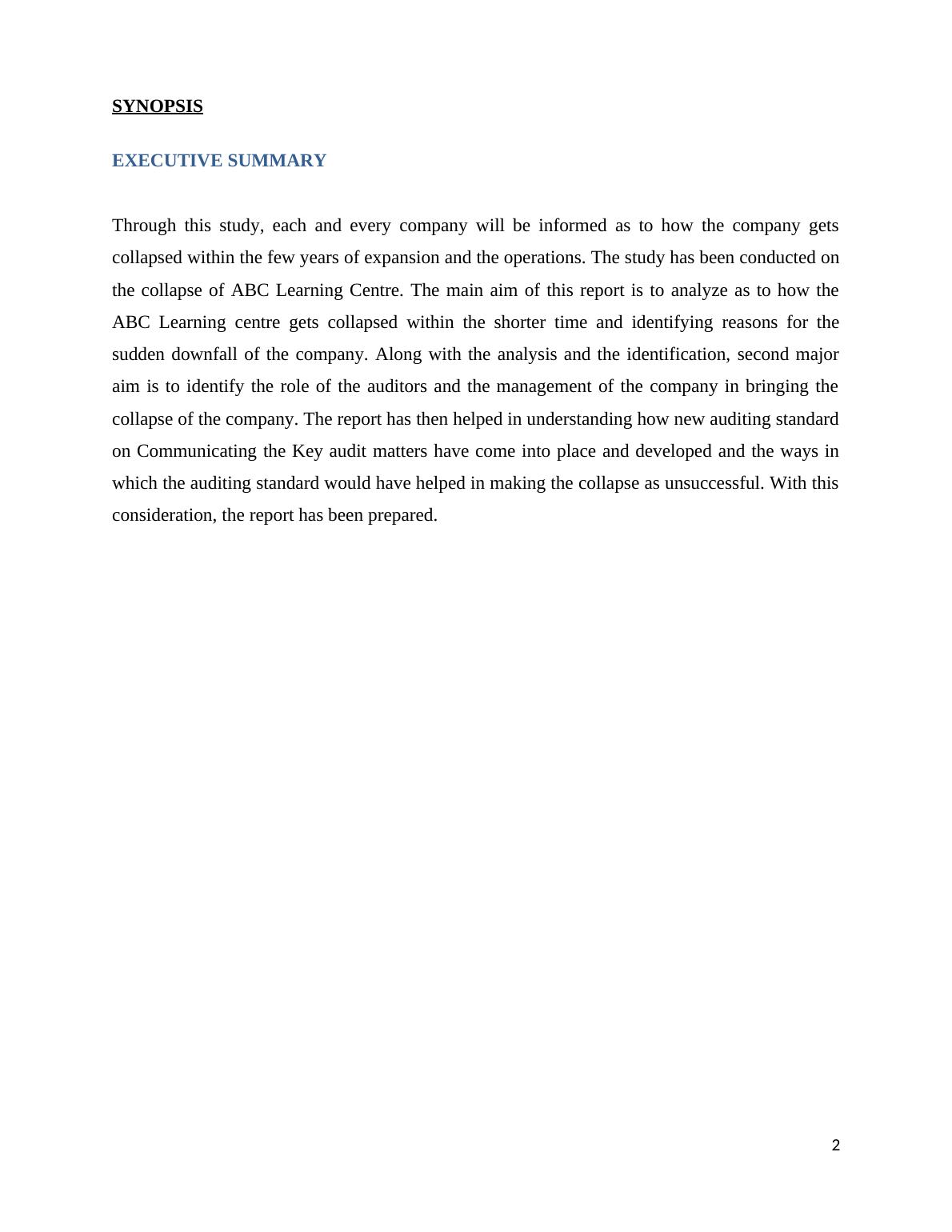 SYNOPSIS

EXECUTIVE SUMMARY

Through this study, each and every company will be informed as to how the company gets collapsed within the few years of expansion and the operations. The study has been conducted on the collapse of ABC Learning Centre. The main aim of this report is to analyze as to how the ABC Learning centre gets collapsed within the shorter time and identifying reasons for the sudden downfall of the company. Along with the analysis and the identification, second major aim is to identify the role of the auditors and the management of the company in bringing the collapse of the company. The report has then helped in understanding how new auditing standard on Communicating the Key audit matters have come into place and developed and the ways in which the auditing standard would have helped in making the collapse as unsuccessful. With this consideration, the report has been prepared.

2